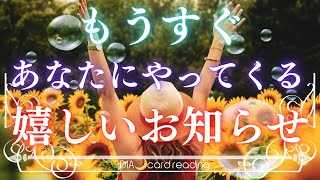 もうすぐ
あなたにやってくる
嬉しいお知らせ

DIA card reading